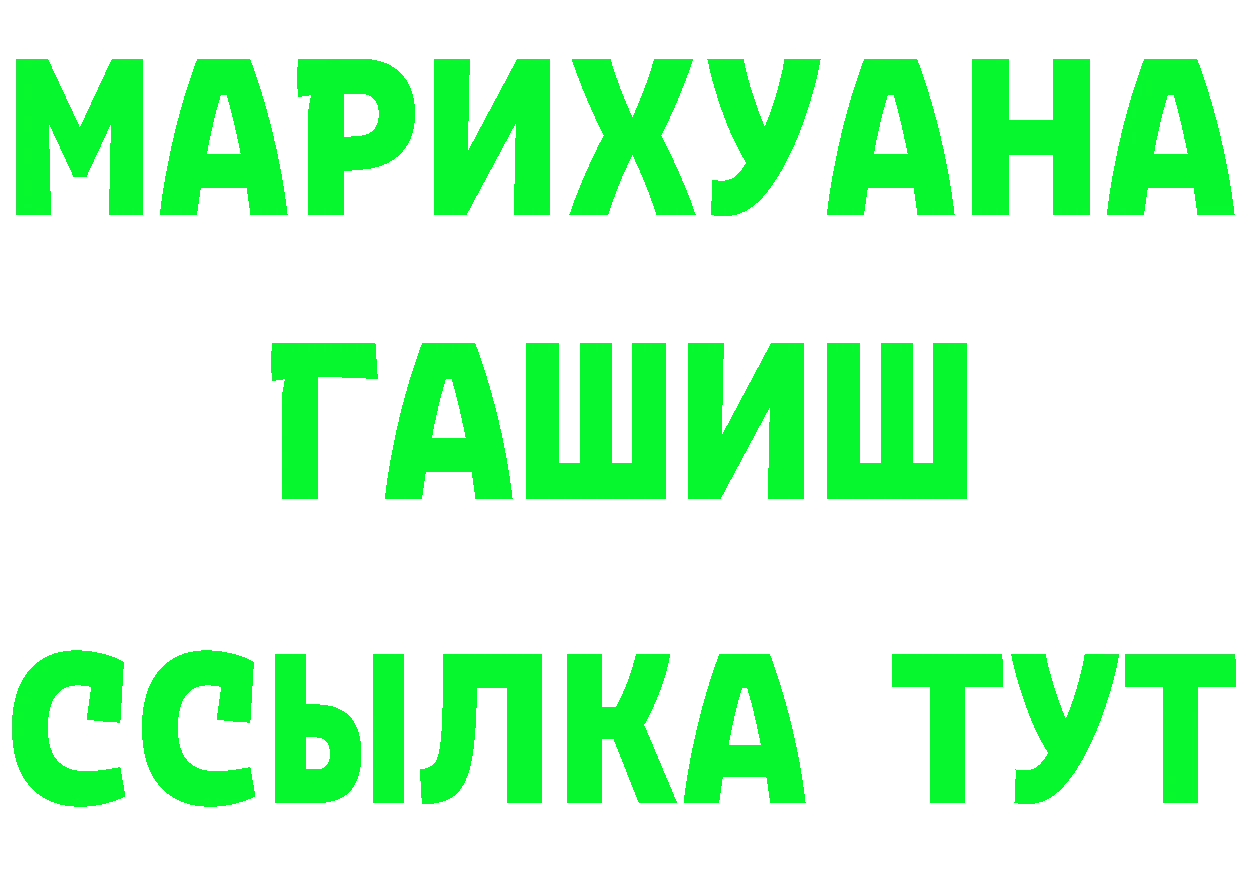 МАРИХУАНА
ГАШИШ
ССЫЛКА ТУТ